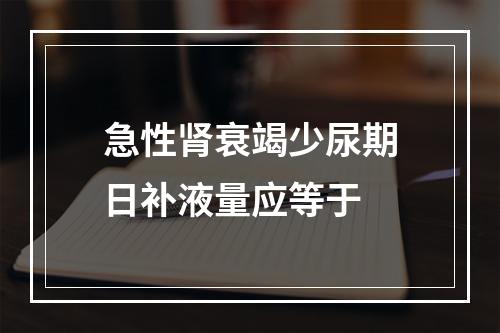 急性肾衰竭少尿期日补液量应等于